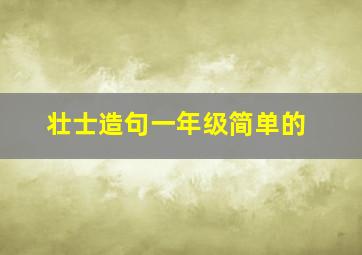 壮士造句一年级简单的